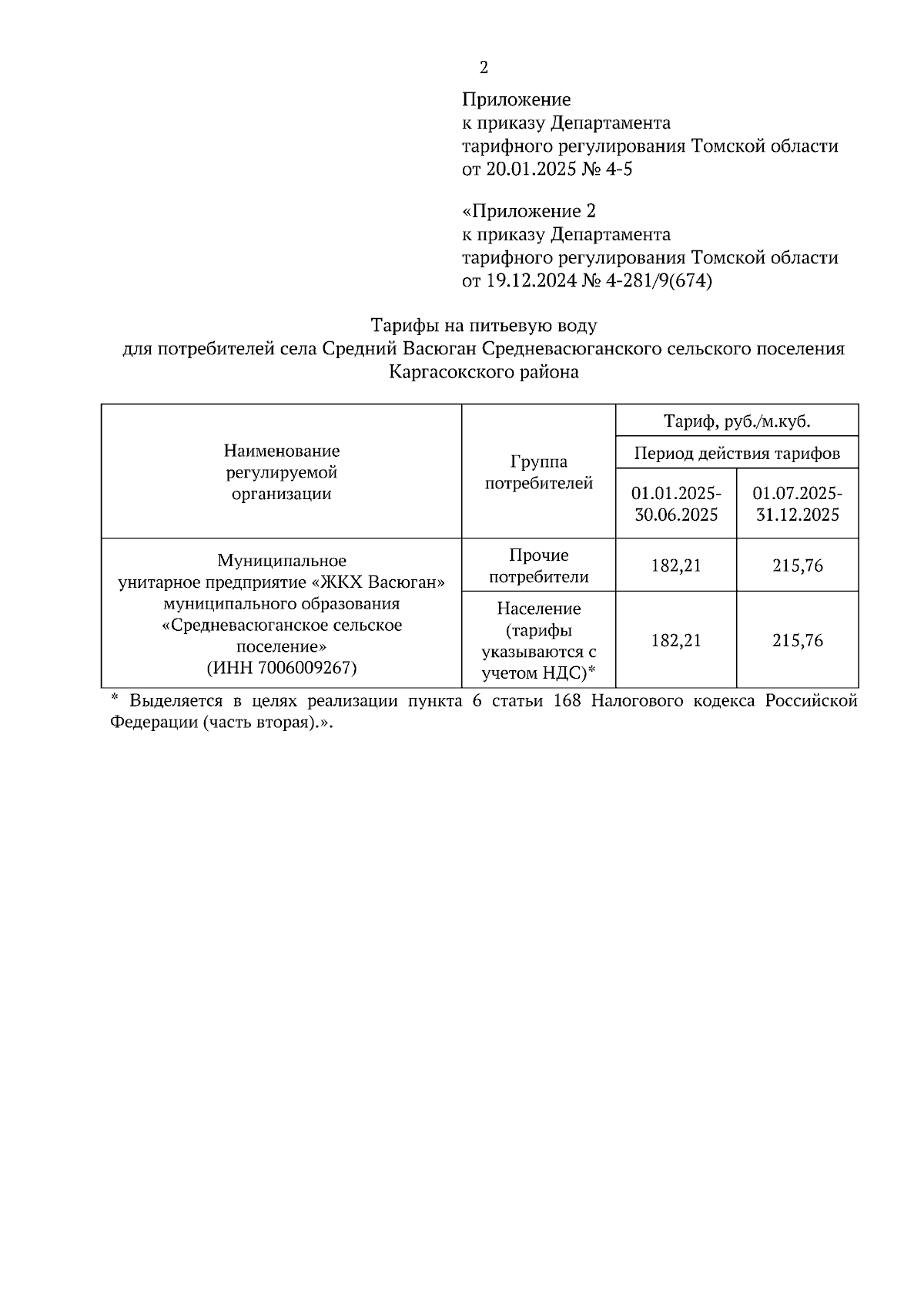 2

Приложение
к приказу Департамента
тарифного регулирования Томской области
от 20.01.2025 № 4-5

«Приложение 2
к приказу Департамента
тарифного регулирования Томской области
от 19.12.2024 № 4-281/9(674)

Тарифы на питьевую воду
для потребителей села Средний Васюган Средневасюганского сельского поселения
Каргасокского района

| Наименование регулируемой организации | Группа потребителей | Тариф, руб./м.куб. | |
|---|---|---|---|
| | | Период действия тарифов | |
| | | 01.01.2025-30.06.2025 | 01.07.2025-31.12.2025 |
| Муниципальное унитарное предприятие «ЖКХ Васюган» муниципального образования «Средневасюганское сельское поселение» (ИНН 7006009267) | Прочие потребители | 182,21 | 215,76 |
| | Население (тарифы указываются с учетом НДС)* | 182,21 | 215,76 |

* Выделяется в целях реализации пункта 6 статьи 168 Налогового кодекса Российской Федерации (часть вторая).».